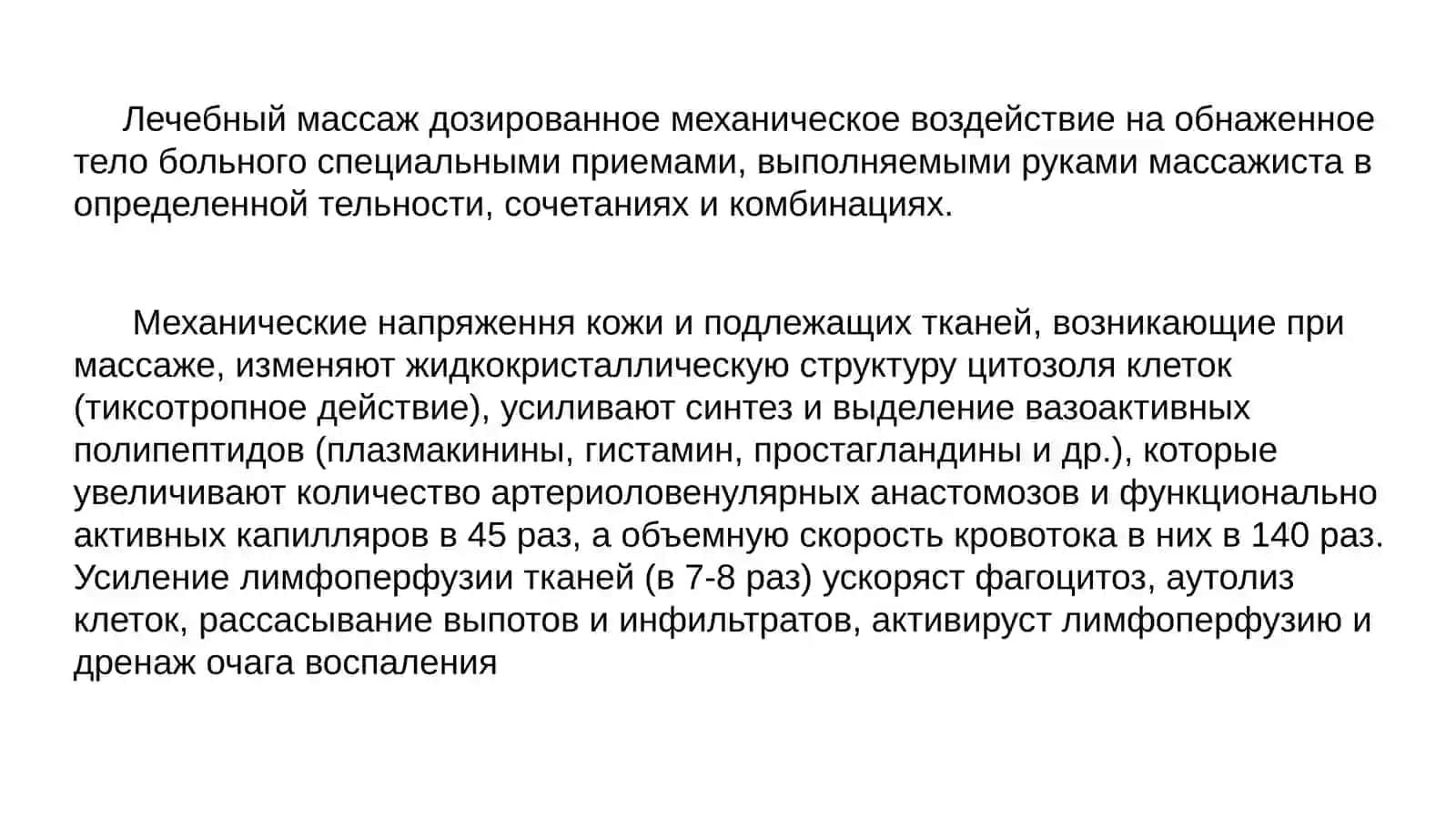 Лечебный массаж дозированное механическое воздействие на обнаженное тело больного специальными приемами, выполняемыми руками массажиста в определенной тельности, сочетаниях и комбинациях.

Механические напряження кожи и подлежащих тканей, возникающие при массаже, изменяют жидкокристаллическую структуру цитозоля клеток (тиксотропное действие), усиливают синтез и выделение вазоактивных полипептидов (плазмакинины, гистамин, простагландины и др.), которые увеличивают количество артериоловенулярных анастомозов и функционально активных капилляров в 45 раз, а объемную скорость кровотока в них в 140 раз. Усиление лимфоперфузии тканей (в 7-8 раз) ускоряст фагоцитоз, аутолиз клеток, рассасывание выпотов и инфильтратов, активируст лимфоперфузию и дренаж очага воспаления